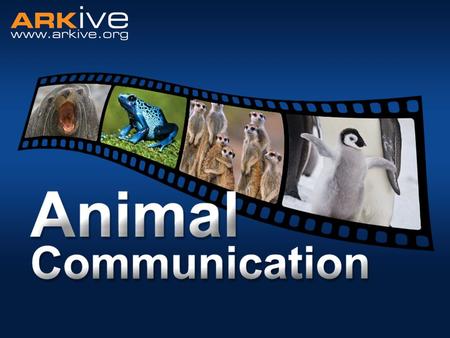 ARKive
www.arkive.org

Animal
Communication